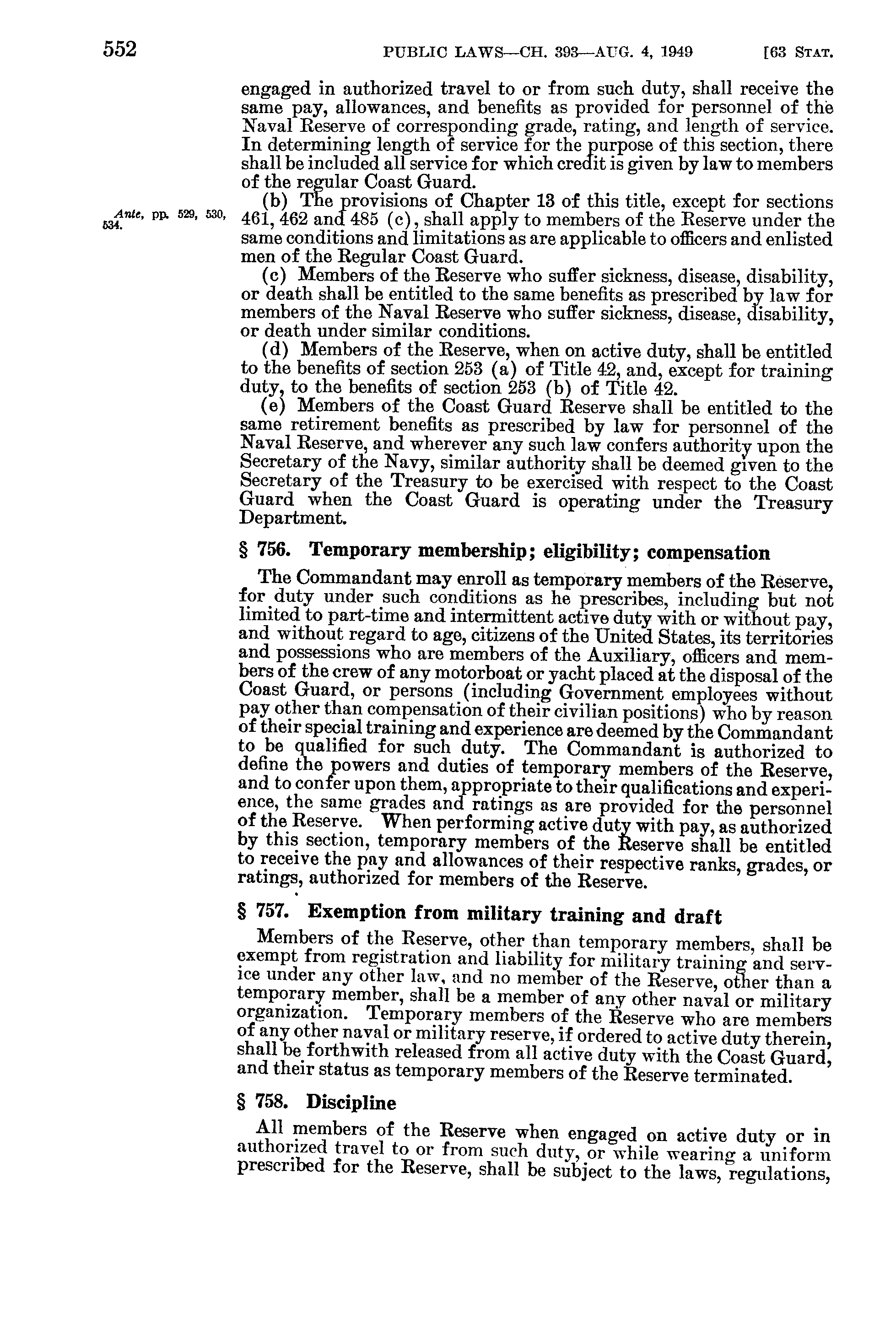 552 PUBLIC LAWS—CH. 393—AUG. 4, 1949 [63 STAT.

engaged in authorized travel to or from such duty, shall receive the same pay, allowances, and benefits as provided for personnel of the Naval Reserve of corresponding grade, rating, and length of service. In determining length of service for the purpose of this section, there shall be included all service for which credit is given by law to members of the regular Coast Guard.

Ante, pp. 529, 530, 534.

(b) The provisions of Chapter 13 of this title, except for sections 461, 462 and 485 (c), shall apply to members of the Reserve under the same conditions and limitations as are applicable to officers and enlisted men of the Regular Coast Guard.

(c) Members of the Reserve who suffer sickness, disease, disability, or death shall be entitled to the same benefits as prescribed by law for members of the Naval Reserve who suffer sickness, disease, disability, or death under similar conditions.

(d) Members of the Reserve, when on active duty, shall be entitled to the benefits of section 253 (a) of Title 42, and, except for training duty, to the benefits of section 253 (b) of Title 42.

(e) Members of the Coast Guard Reserve shall be entitled to the same retirement benefits as prescribed by law for personnel of the Naval Reserve, and wherever any such law confers authority upon the Secretary of the Navy, similar authority shall be deemed given to the Secretary of the Treasury to be exercised with respect to the Coast Guard when the Coast Guard is operating under the Treasury Department.

§ 756. Temporary membership; eligibility; compensation

The Commandant may enroll as temporary members of the Reserve, for duty under such conditions as he prescribes, including but not limited to part-time and intermittent active duty with or without pay, and without regard to age, citizens of the United States, its territories and possessions who are members of the Auxiliary, officers and members of the crew of any motorboat or yacht placed at the disposal of the Coast Guard, or persons (including Government employees without pay other than compensation of their civilian positions) who by reason of their special training and experience are deemed by the Commandant to be qualified for such duty. The Commandant is authorized to define the powers and duties of temporary members of the Reserve, and to confer upon them, appropriate to their qualifications and experience, the same grades and ratings as are provided for the personnel of the Reserve. When performing active duty with pay, as authorized by this section, temporary members of the Reserve shall be entitled to receive the pay and allowances of their respective ranks, grades, or ratings, authorized for members of the Reserve.

§ 757. Exemption from military training and draft

Members of the Reserve, other than temporary members, shall be exempt from registration and liability for military training and service under any other law, and no member of the Reserve, other than a temporary member, shall be a member of any other naval or military organization. Temporary members of the Reserve who are members of any other naval or military reserve, if ordered to active duty therein, shall be forthwith released from all active duty with the Coast Guard, and their status as temporary members of the Reserve terminated.

§ 758. Discipline

All members of the Reserve when engaged on active duty or in authorized travel to or from such duty, or while wearing a uniform prescribed for the Reserve, shall be subject to the laws, regulations,